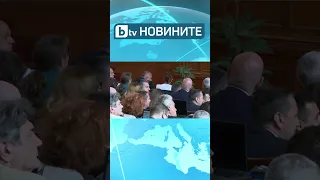 btv НОВИНИТЕ